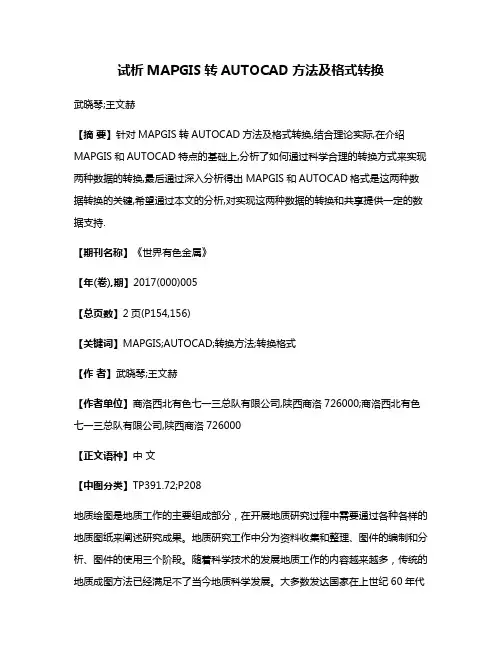 试析 MAPGIS 转 AUTOCAD 方法及格式转换

武晓琴;王文赫

【摘 要】针对 MAPGIS 转 AUTOCAD 方法及格式转换,结合理论实际,在介绍 MAPGIS 和 AUTOCAD 特点的基础上,分析了如何通过科学合理的转换方式来实现两种数据的转换,最后通过深入分析得出 MAPGIS 和 AUTOCAD 格式是这两种数据转换的关键,希望通过本文的分析,对实现这两种数据的转换和共享提供一定的数据支持.

【期刊名称】《世界有色金属》

【年(卷),期】2017(000)005

【总页数】2 页(P154,156)

【关键词】MAPGIS;AUTOCAD;转换方法;转换格式

【作 者】武晓琴;王文赫

【作者单位】商洛西北有色七一三总队有限公司,陕西商洛 726000;商洛西北有色七一三总队有限公司,陕西商洛 726000

【正文语种】中 文

【中图分类】TP391.72;P208

地质绘图是地质工作的主要组成部分，在开展地质研究过程中需要通过各种各样的地质图纸来阐述研究成果。地质研究工作中分为资料收集和整理、图件的编制和分析、图件的使用三个阶段。随着科学技术的发展地质工作的内容越来越多，传统的地质成图方法已经满足不了当今地质科学发展。大多数发达国家在上世纪 60 年代